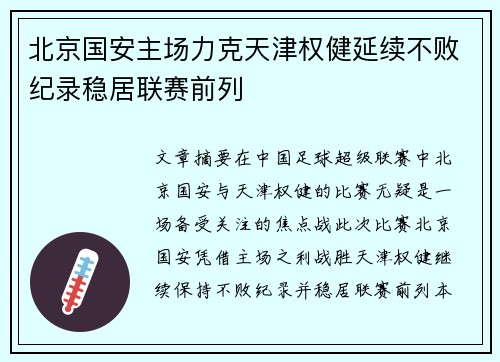 北京国安主场力克天津权健延续不败纪录稳居联赛前列

文章摘要在中国足球超级联赛中北京国安与天津权健的比赛无疑是一场备受关注的焦点战此次比赛北京国安凭借主场之利战胜天津权健继续保持不败纪录并稳居联赛前列本